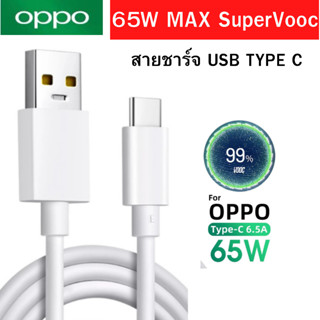 oppo

65W MAX SuperVooc

สายชาร์จ USB TYPE C

99%
VOOC

For
OPPO
Type-C 6.5A
65W